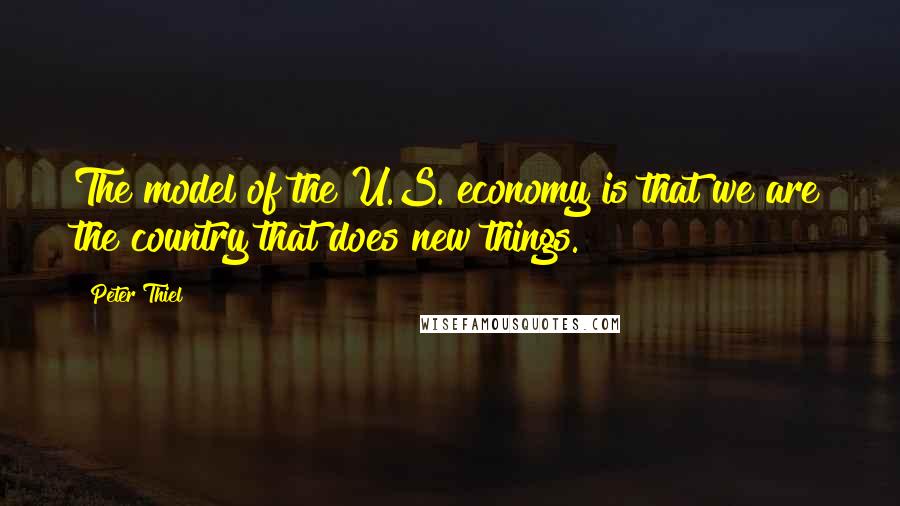 The model of the U.S. economy is that we are the country that does new things.

Peter Thiel

WISEFAMOUSQUOTES.COM